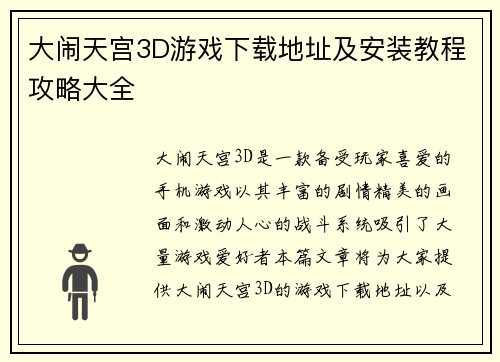 大闹天宫3D游戏下载地址及安装教程攻略大全

大闹天宫3D是一款备受玩家喜爱的手机游戏以其丰富的剧情精美的画面和激动人心的战斗系统吸引了大量游戏爱好者本篇文章将为大家提供大闹天宫3D的游戏下载地址以及